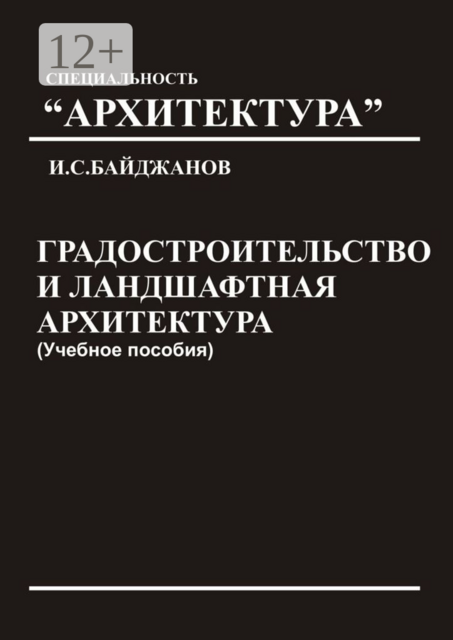 12+
СПЕЦИАЛЬНОСТЬ
“АРХИТЕКТУРА”

И.С.БАЙДЖАНОВ

ГРАДОСТРОИТЕЛЬСТВО И ЛАНДШАФТНАЯ АРХИТЕКТУРА
(Учебное пособия)